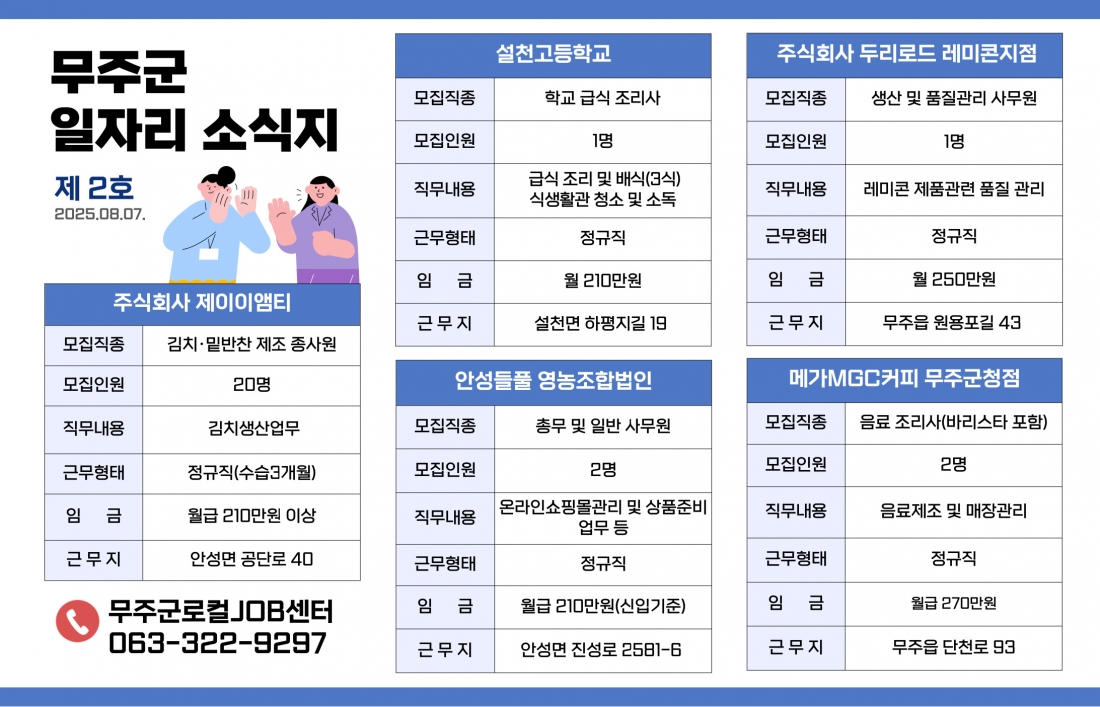 무주군
일자리 소식지

제 2호
2025.08.07.

| 주식회사 제이이앰티 | |
|---|---|
| 모집직종 | 김치·밑반찬 제조 종사원 |
| 모집인원 | 20명 |
| 직무내용 | 김치생산업무 |
| 근무형태 | 정규직(수습3개월) |
| 임 금 | 월급 210만원 이상 |
| 근 무 지 | 안성면 공단로 40 |

무주군로컬JOB센터
063-322-9297

| 설천고등학교 | |
|---|---|
| 모집직종 | 학교 급식 조리사 |
| 모집인원 | 1명 |
| 직무내용 | 급식 조리 및 배식(3식) 식생활관 청소 및 소독 |
| 근무형태 | 정규직 |
| 임 금 | 월 210만원 |
| 근 무 지 | 설천면 하평지길 19 |

| 안성들풀 영농조합법인 | |
|---|---|
| 모집직종 | 총무 및 일반 사무원 |
| 모집인원 | 2명 |
| 직무내용 | 온라인쇼핑몰관리 및 상품준비 업무 등 |
| 근무형태 | 정규직 |
| 임 금 | 월급 210만원(신입기준) |
| 근 무 지 | 안성면 진성로 2581-6 |

| 주식회사 두리로드 레미콘지점 | |
|---|---|
| 모집직종 | 생산 및 품질관리 사무원 |
| 모집인원 | 1명 |
| 직무내용 | 레미콘 제품관련 품질 관리 |
| 근무형태 | 정규직 |
| 임 금 | 월 250만원 |
| 근 무 지 | 무주읍 원용포길 43 |

| 메가MGC커피 무주군청점 | |
|---|---|
| 모집직종 | 음료 조리사(바리스타 포함) |
| 모집인원 | 2명 |
| 직무내용 | 음료제조 및 매장관리 |
| 근무형태 | 정규직 |
| 임 금 | 월급 270만원 |
| 근 무 지 | 무주읍 단천로 93 |